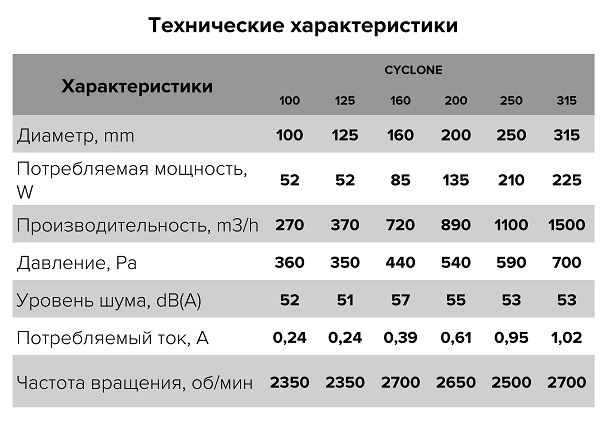 Технические характеристики

| Характеристики | CYCLONE | | | | | |
|---|---|---|---|---|---|---|
| | 100 | 125 | 160 | 200 | 250 | 315 |
| Диаметр, mm | 100 | 125 | 160 | 200 | 250 | 315 |
| Потребляемая мощность, W | 52 | 52 | 85 | 135 | 210 | 225 |
| Производительность, m3/h | 270 | 370 | 720 | 890 | 1100 | 1500 |
| Давление, Pa | 360 | 350 | 440 | 540 | 590 | 700 |
| Уровень шума, dB(A) | 52 | 51 | 57 | 55 | 53 | 53 |
| Потребляемый ток, A | 0,24 | 0,24 | 0,39 | 0,61 | 0,95 | 1,02 |
| Частота вращения, об/мин | 2350 | 2350 | 2700 | 2650 | 2500 | 2700 |